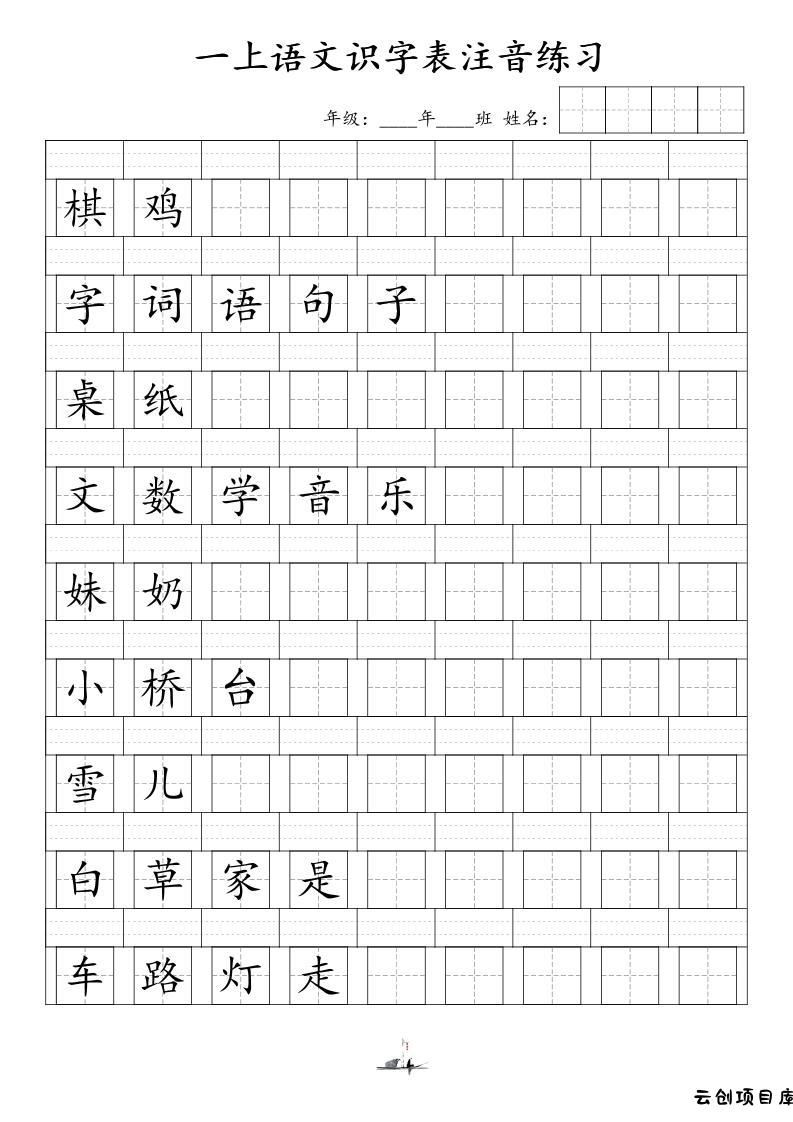 一上语文识字表注音练习

年级：____年____班 姓名：

棋 鸡

字 词 语 句 子

桌 纸

文 数 学 音 乐

妹 奶

小 桥 台

雪 儿

白 草 家 是

车 路 灯 走

云创项目库